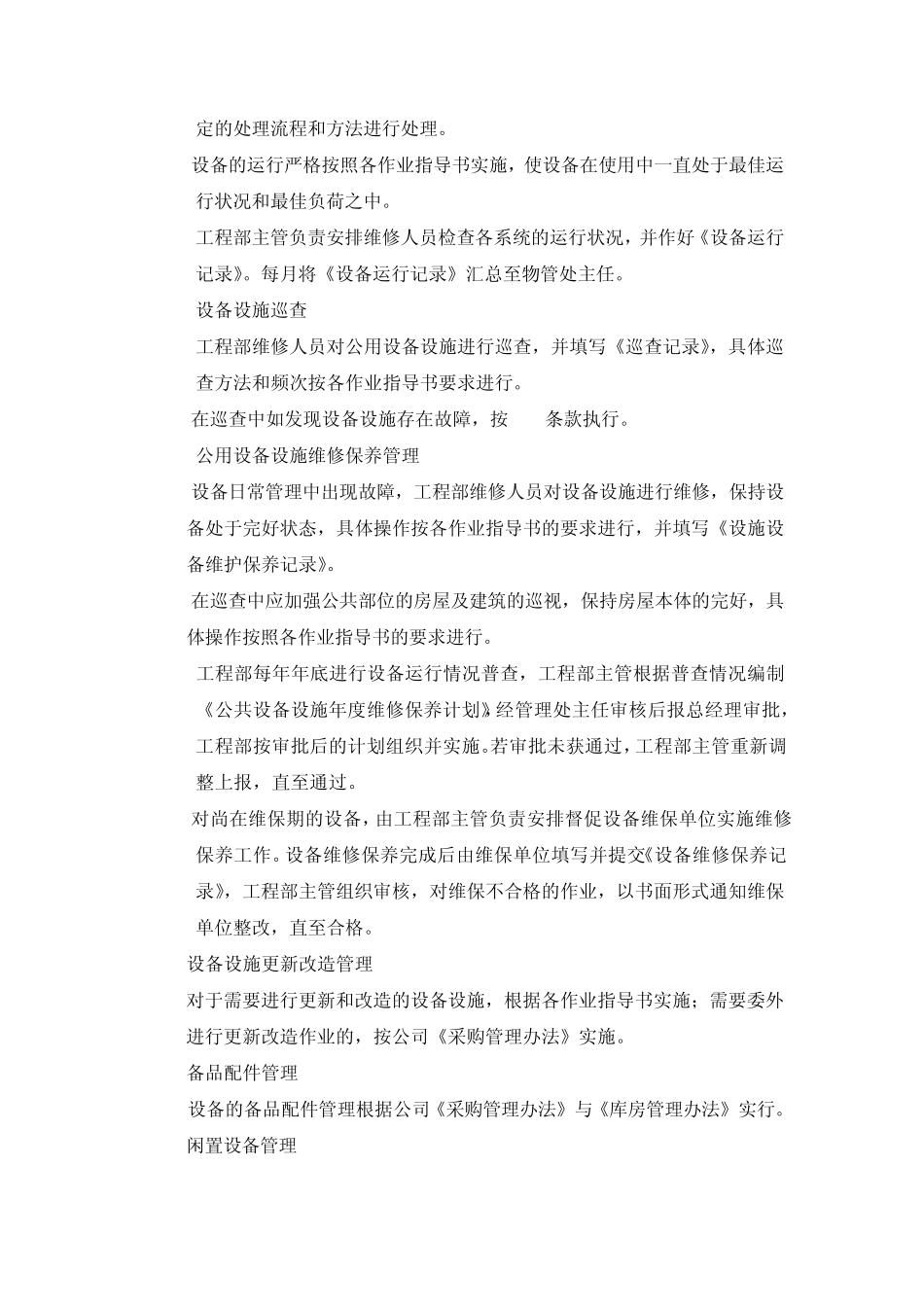 定的处理流程和方法进行处理。

设备的运行严格按照各作业指导书实施，使设备在使用中一直处于最佳运行状况和最佳负荷之中。

工程部主管负责安排维修人员检查各系统的运行状况，并作好《设备运行记录》。每月将《设备运行记录》汇总至物管处主任。

设备设施巡查

工程部维修人员对公用设备设施进行巡查，并填写《巡查记录》，具体巡查方法和频次按各作业指导书要求进行。

在巡查中如发现设备设施存在故障，按　　条款执行。

公用设备设施维修保养管理

设备日常管理中出现故障，工程部维修人员对设备设施进行维修，保持设备处于完好状态，具体操作按各作业指导书的要求进行，并填写《设施设备维护保养记录》。

在巡查中应加强公共部位的房屋及建筑的巡视，保持房屋本体的完好，具体操作按照各作业指导书的要求进行。

工程部每年年底进行设备运行情况普查，工程部主管根据普查情况编制《公共设备设施年度维修保养计划》经管理处主任审核后报总经理审批，工程部按审批后的计划组织并实施。若审批未获通过，工程部主管重新调整上报，直至通过。

对尚在维保期的设备，由工程部主管负责安排督促设备维保单位实施维修保养工作。设备维修保养完成后由维保单位填写并提交《设备维修保养记录》，工程部主管组织审核，对维保不合格的作业，以书面形式通知维保单位整改，直至合格。

设备设施更新改造管理

对于需要进行更新和改造的设备设施，根据各作业指导书实施；需要委外进行更新改造作业的，按公司《采购管理办法》实施。

备品配件管理

设备的备品配件管理根据公司《采购管理办法》与《库房管理办法》实行。

闲置设备管理